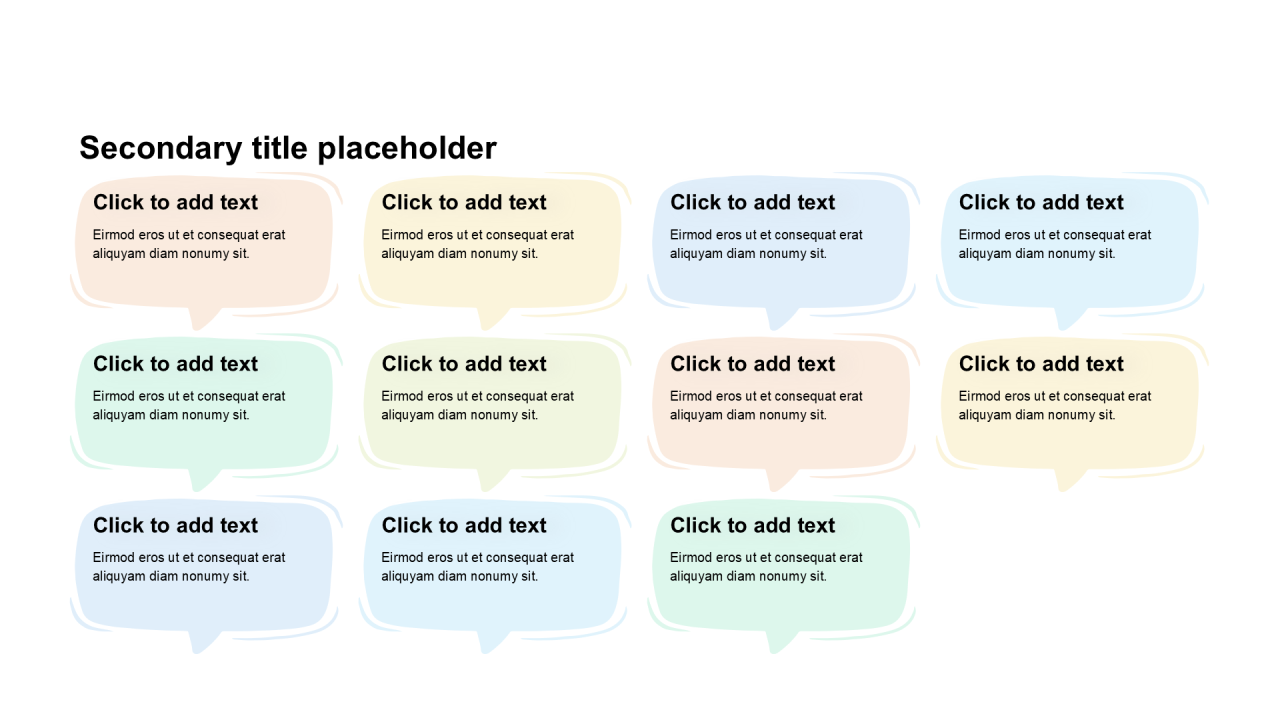 Secondary title placeholder

Click to add text
Eirmod eros ut et consequat erat aliquyam diam nonumy sit.

Click to add text
Eirmod eros ut et consequat erat aliquyam diam nonumy sit.

Click to add text
Eirmod eros ut et consequat erat aliquyam diam nonumy sit.

Click to add text
Eirmod eros ut et consequat erat aliquyam diam nonumy sit.

Click to add text
Eirmod eros ut et consequat erat aliquyam diam nonumy sit.

Click to add text
Eirmod eros ut et consequat erat aliquyam diam nonumy sit.

Click to add text
Eirmod eros ut et consequat erat aliquyam diam nonumy sit.

Click to add text
Eirmod eros ut et consequat erat aliquyam diam nonumy sit.

Click to add text
Eirmod eros ut et consequat erat aliquyam diam nonumy sit.

Click to add text
Eirmod eros ut et consequat erat aliquyam diam nonumy sit.

Click to add text
Eirmod eros ut et consequat erat aliquyam diam nonumy sit.